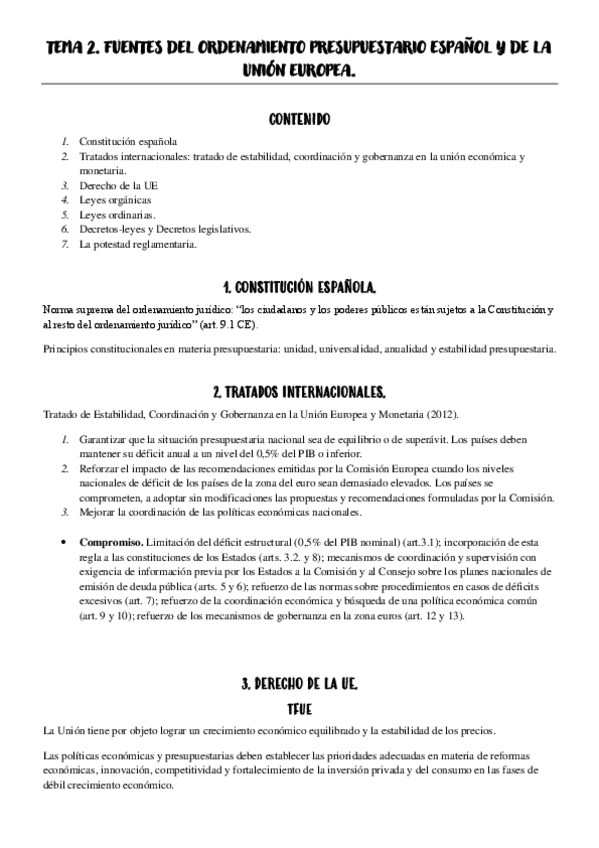 TEMA 2. FUENTES DEL ORDENAMIENTO PRESUPUESTARIO ESPAÑOL Y DE LA UNIÓN EUROPEA.

CONTENIDO

1. Constitución española
2. Tratados internacionales: tratado de estabilidad, coordinación y gobernanza en la unión económica y monetaria.
3. Derecho de la UE
4. Leyes orgánicas
5. Leyes ordinarias.
6. Decretos-leyes y Decretos legislativos.
7. La potestad reglamentaria.

1. CONSTITUCIÓN ESPAÑOLA.

Norma suprema del ordenamiento jurídico: "los ciudadanos y los poderes públicos están sujetos a la Constitución y al resto del ordenamiento jurídico" (art. 9.1 CE).

Principios constitucionales en materia presupuestaria: unidad, universalidad, anualidad y estabilidad presupuestaria.

2. TRATADOS INTERNACIONALES.

Tratado de Estabilidad, Coordinación y Gobernanza en la Unión Europea y Monetaria (2012).

1. Garantizar que la situación presupuestaria nacional sea de equilibrio o de superávit. Los países deben mantener su déficit anual a un nivel del 0,5% del PIB o inferior.
2. Reforzar el impacto de las recomendaciones emitidas por la Comisión Europea cuando los niveles nacionales de déficit de los países de la zona del euro sean demasiado elevados. Los países se comprometen, a adoptar sin modificaciones las propuestas y recomendaciones formuladas por la Comisión.
3. Mejorar la coordinación de las políticas económicas nacionales.

• Compromiso. Limitación del déficit estructural (0,5% del PIB nominal) (art.3.1); incorporación de esta regla a las constituciones de los Estados (arts. 3.2. y 8); mecanismos de coordinación y supervisión con exigencia de información previa por los Estados a la Comisión y al Consejo sobre los planes nacionales de emisión de deuda pública (arts. 5 y 6); refuerzo de las normas sobre procedimientos en casos de déficits excesivos (art. 7); refuerzo de la coordinación económica y búsqueda de una política económica común (art. 9 y 10); refuerzo de los mecanismos de gobernanza en la zona euros (art. 12 y 13).

3. DERECHO DE LA UE.

TFUE

La Unión tiene por objeto lograr un crecimiento económico equilibrado y la estabilidad de los precios.

Las políticas económicas y presupuestarias deben establecer las prioridades adecuadas en materia de reformas económicas, innovación, competitividad y fortalecimiento de la inversión privada y del consumo en las fases de débil crecimiento económico.